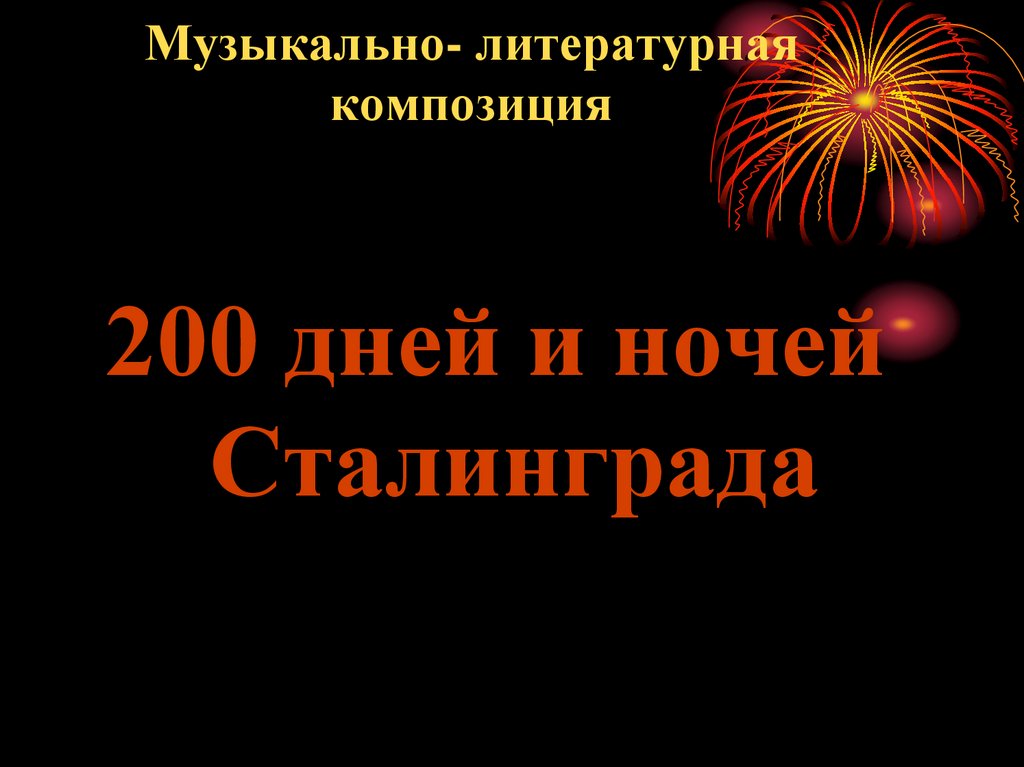 Музыкально- литературная композиция

200 дней и ночей Сталинграда